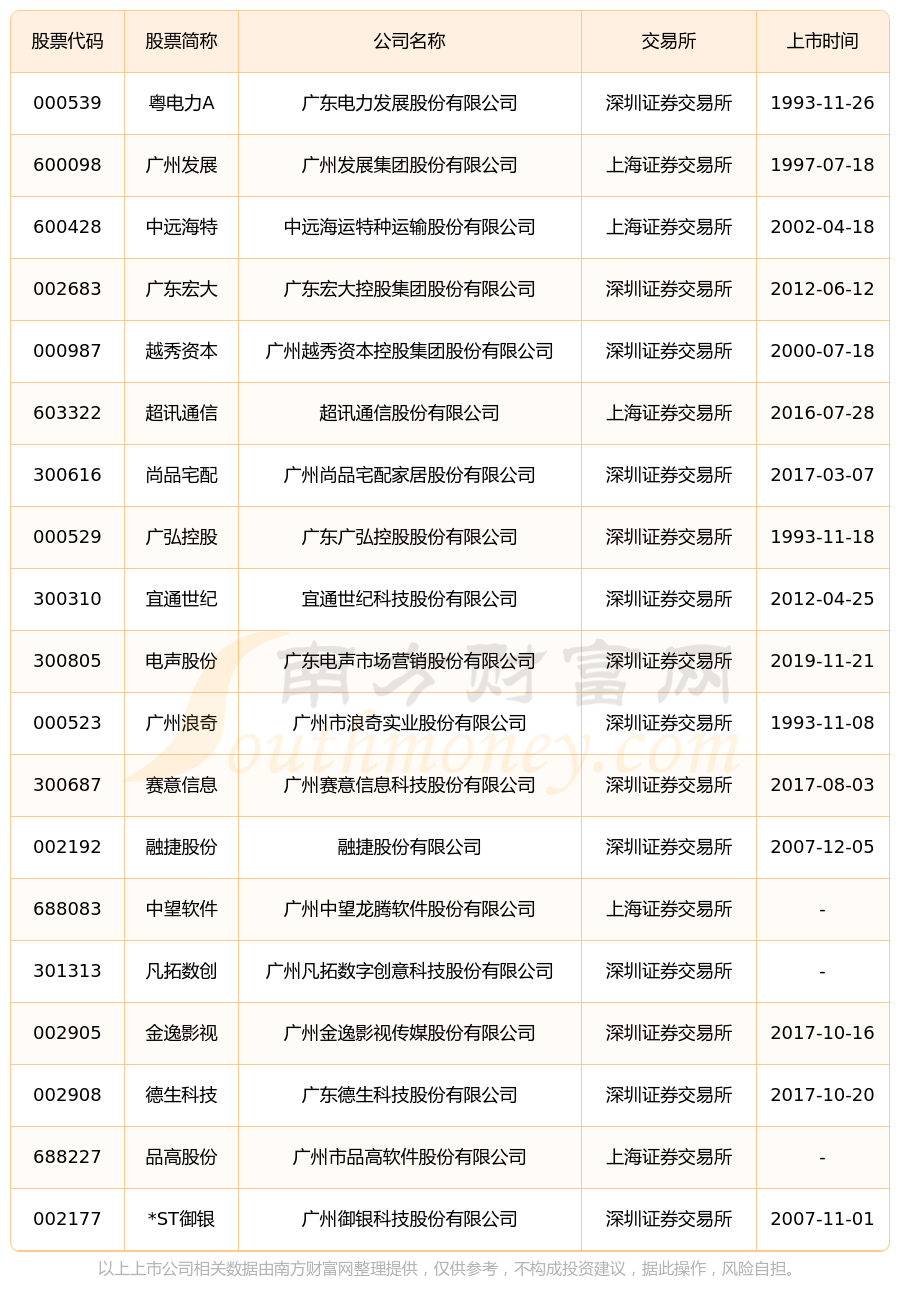 | 股票代码 | 股票简称 | 公司名称 | 交易所 | 上市时间 |
|---|---|---|---|---|
| 000539 | 粤电力A | 广东电力发展股份有限公司 | 深圳证券交易所 | 1993-11-26 |
| 600098 | 广州发展 | 广州发展集团股份有限公司 | 上海证券交易所 | 1997-07-18 |
| 600428 | 中远海特 | 中远海运特种运输股份有限公司 | 上海证券交易所 | 2002-04-18 |
| 002683 | 广东宏大 | 广东宏大控股集团股份有限公司 | 深圳证券交易所 | 2012-06-12 |
| 000987 | 越秀资本 | 广州越秀资本控股集团股份有限公司 | 深圳证券交易所 | 2000-07-18 |
| 603322 | 超讯通信 | 超讯通信股份有限公司 | 上海证券交易所 | 2016-07-28 |
| 300616 | 尚品宅配 | 广州尚品宅配家居股份有限公司 | 深圳证券交易所 | 2017-03-07 |
| 000529 | 广弘控股 | 广东广弘控股股份有限公司 | 深圳证券交易所 | 1993-11-18 |
| 300310 | 宜通世纪 | 宜通世纪科技股份有限公司 | 深圳证券交易所 | 2012-04-25 |
| 300805 | 电声股份 | 广东电声市场营销股份有限公司 | 深圳证券交易所 | 2019-11-21 |
| 000523 | 广州浪奇 | 广州市浪奇实业股份有限公司 | 深圳证券交易所 | 1993-11-08 |
| 300687 | 赛意信息 | 广州赛意信息科技股份有限公司 | 深圳证券交易所 | 2017-08-03 |
| 002192 | 融捷股份 | 融捷股份有限公司 | 深圳证券交易所 | 2007-12-05 |
| 688083 | 中望软件 | 广州中望龙腾软件股份有限公司 | 上海证券交易所 | - |
| 301313 | 凡拓数创 | 广州凡拓数字创意科技股份有限公司 | 深圳证券交易所 | - |
| 002905 | 金逸影视 | 广州金逸影视传媒股份有限公司 | 深圳证券交易所 | 2017-10-16 |
| 002908 | 德生科技 | 广东德生科技股份有限公司 | 深圳证券交易所 | 2017-10-20 |
| 688227 | 品高股份 | 广州市品高软件股份有限公司 | 上海证券交易所 | - |
| 002177 | *ST御银 | 广州御银科技股份有限公司 | 深圳证券交易所 | 2007-11-01 |

南方财富网 Southmoney.com

以上上市公司相关数据由南方财富网整理提供，仅供参考，不构成投资建议，据此操作，风险自担。